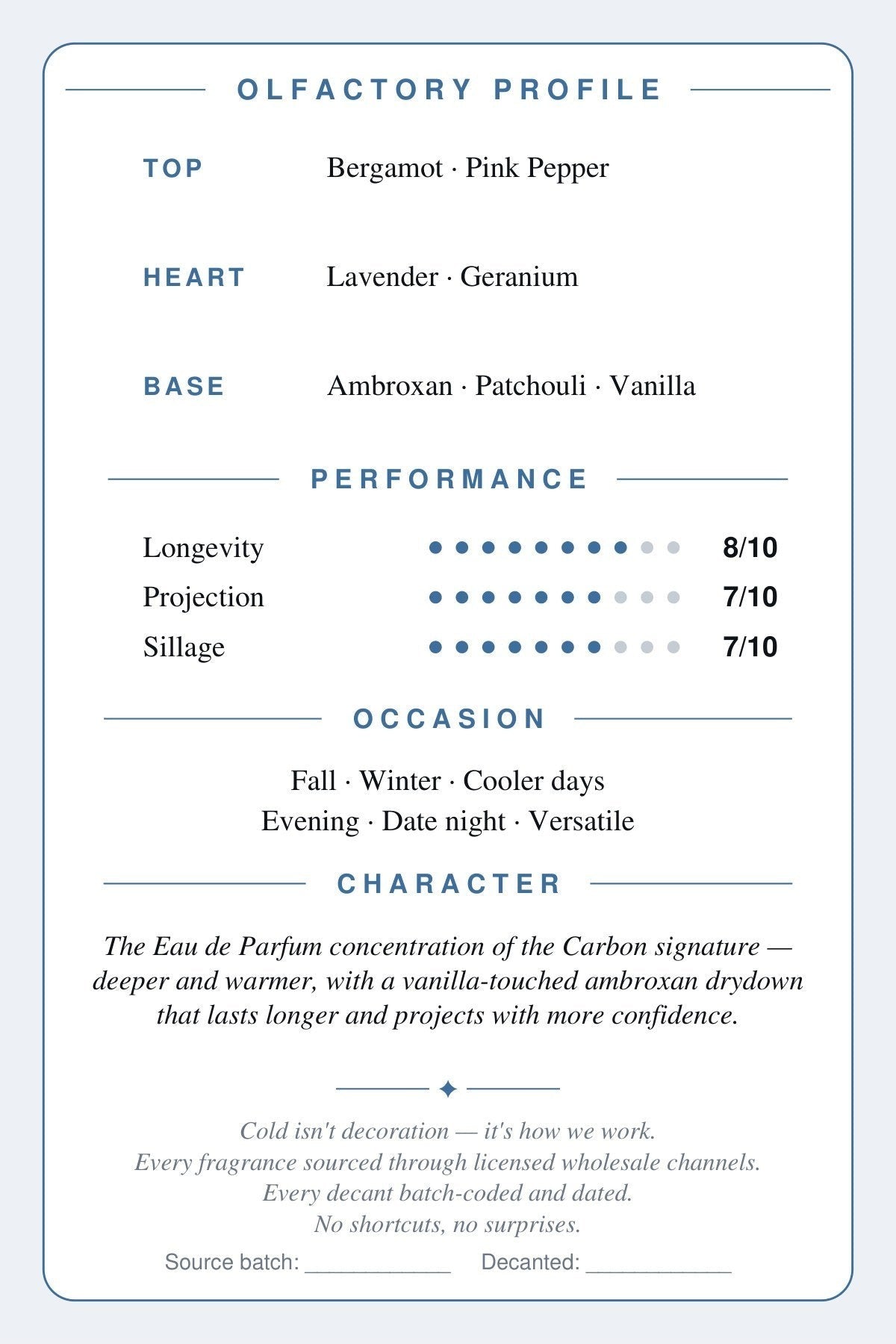 OLFACTORY PROFILE

TOP Bergamot · Pink Pepper

HEART Lavender · Geranium

BASE Ambroxan · Patchouli · Vanilla

PERFORMANCE

Longevity 8/10
Projection 7/10
Sillage 7/10

OCCASION

Fall · Winter · Cooler days
Evening · Date night · Versatile

CHARACTER

The Eau de Parfum concentration of the Carbon signature — deeper and warmer, with a vanilla-touched ambroxan drydown that lasts longer and projects with more confidence.

Cold isn't decoration — it's how we work.
Every fragrance sourced through licensed wholesale channels.
Every decant batch-coded and dated.
No shortcuts, no surprises.

Source batch: ____ Decanted: ____